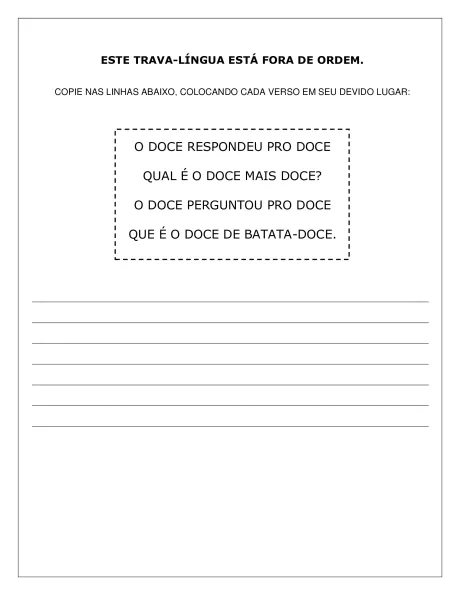 ESTE TRAVA-LÍNGUA ESTÁ FORA DE ORDEM.

COPIE NAS LINHAS ABAIXO, COLOCANDO CADA VERSO EM SEU DEVIDO LUGAR:

O DOCE RESPONDEU PRO DOCE

QUAL É O DOCE MAIS DOCE?

O DOCE PERGUNTOU PRO DOCE

QUE É O DOCE DE BATATA-DOCE.